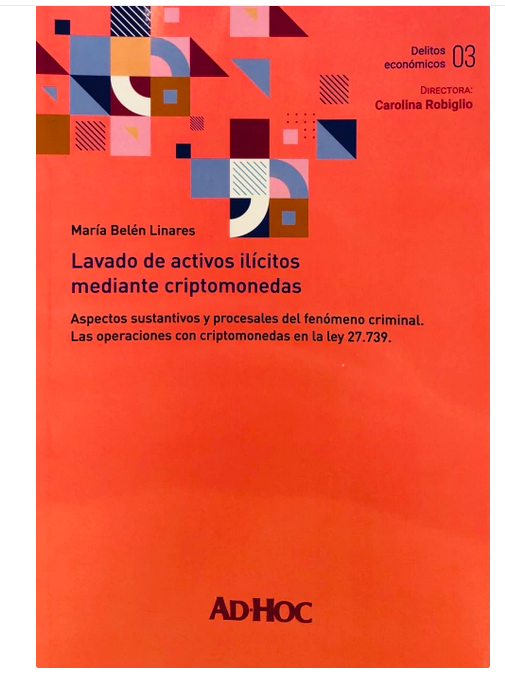 Delitos económicos 03

DIRECTORA:
Carolina Robiglio

María Belén Linares

Lavado de activos ilícitos mediante criptomonedas

Aspectos sustantivos y procesales del fenómeno criminal. Las operaciones con criptomonedas en la ley 27.739.

AD-HOC